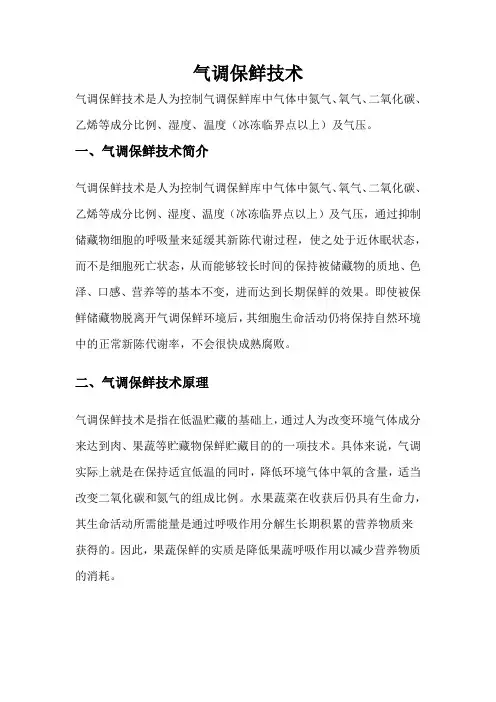 气调保鲜技术

气调保鲜技术是人为控制气调保鲜库中气体中氮气、氧气、二氧化碳、乙烯等成分比例、湿度、温度（冰冻临界点以上）及气压。

一、气调保鲜技术简介

气调保鲜技术是人为控制气调保鲜库中气体中氮气、氧气、二氧化碳、乙烯等成分比例、湿度、温度（冰冻临界点以上）及气压，通过抑制储藏物细胞的呼吸量来延缓其新陈代谢过程，使之处于近休眠状态，而不是细胞死亡状态，从而能够较长时间的保持被储藏物的质地、色泽、口感、营养等的基本不变，进而达到长期保鲜的效果。即使被保鲜储藏物脱离开气调保鲜环境后，其细胞生命活动仍将保持自然环境中的正常新陈代谢率，不会很快成熟腐败。

二、气调保鲜技术原理

气调保鲜技术是指在低温贮藏的基础上，通过人为改变环境气体成分来达到肉、果蔬等贮藏物保鲜贮藏目的的一项技术。具体来说，气调实际上就是在保持适宜低温的同时，降低环境气体中氧的含量，适当改变二氧化碳和氮气的组成比例。水果蔬菜在收获后仍具有生命力，其生命活动所需能量是通过呼吸作用分解生长期积累的营养物质来获得的。因此，果蔬保鲜的实质是降低果蔬呼吸作用以减少营养物质的消耗。